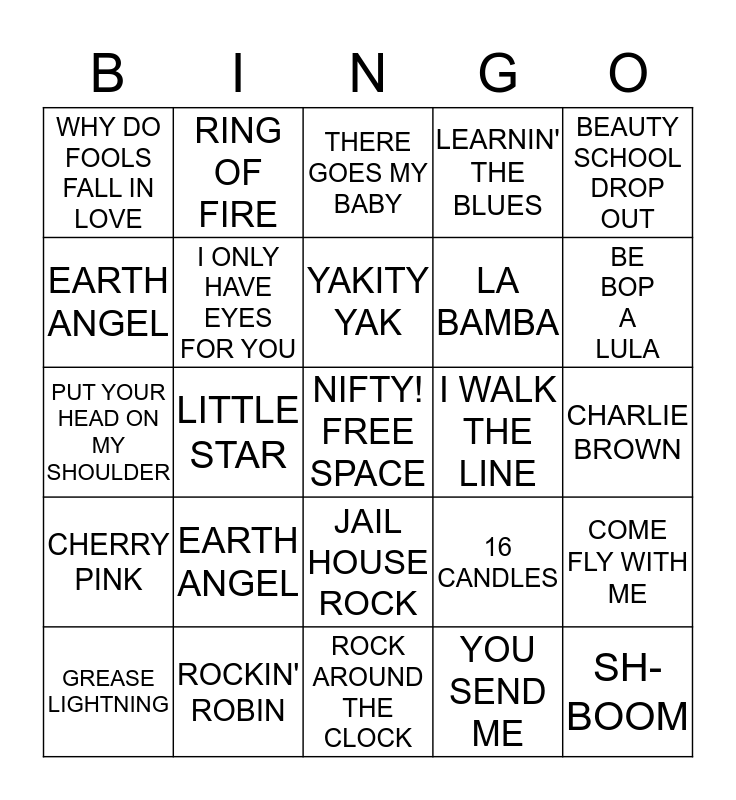 | B | I | N | G | O |
|---|---|---|---|---|
| WHY DO FOOLS FALL IN LOVE | RING OF FIRE | THERE GOES MY BABY | LEARNIN' THE BLUES | BEAUTY SCHOOL DROP OUT |
| EARTH ANGEL | I ONLY HAVE EYES FOR YOU | YAKITY YAK | LA BAMBA | BE BOP A LULA |
| PUT YOUR HEAD ON MY SHOULDER | LITTLE STAR | NIFTY! FREE SPACE | I WALK THE LINE | CHARLIE BROWN |
| CHERRY PINK | EARTH ANGEL | JAIL HOUSE ROCK | 16 CANDLES | COME FLY WITH ME |
| GREASE LIGHTNING | ROCKIN' ROBIN | ROCK AROUND THE CLOCK | YOU SEND ME | SH-BOOM |